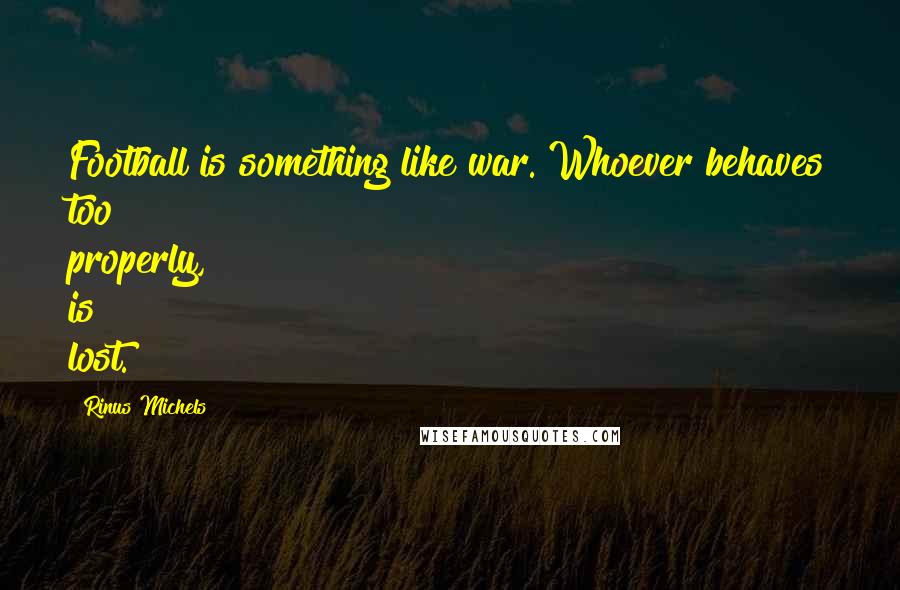 Football is something like war. Whoever behaves too properly, is lost.

Rinus Michels

WISEFAMOUSQUOTES.COM